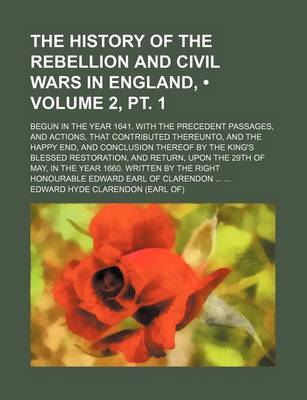 THE HISTORY OF THE REBELLION AND CIVIL WARS IN ENGLAND, • VOLUME 2, PT. 1

BEGUN IN THE YEAR 1641. WITH THE PRECEDENT PASSAGES, AND ACTIONS, THAT CONTRIBUTED THEREUNTO, AND THE HAPPY END, AND CONCLUSION THEREOF BY THE KING'S BLESSED RESTORATION, AND RETURN, UPON THE 29TH OF MAY, IN THE YEAR 1660. WRITTEN BY THE RIGHT HONOURABLE EDWARD EARL OF CLARENDON ... ...

EDWARD HYDE CLARENDON (EARL OF)